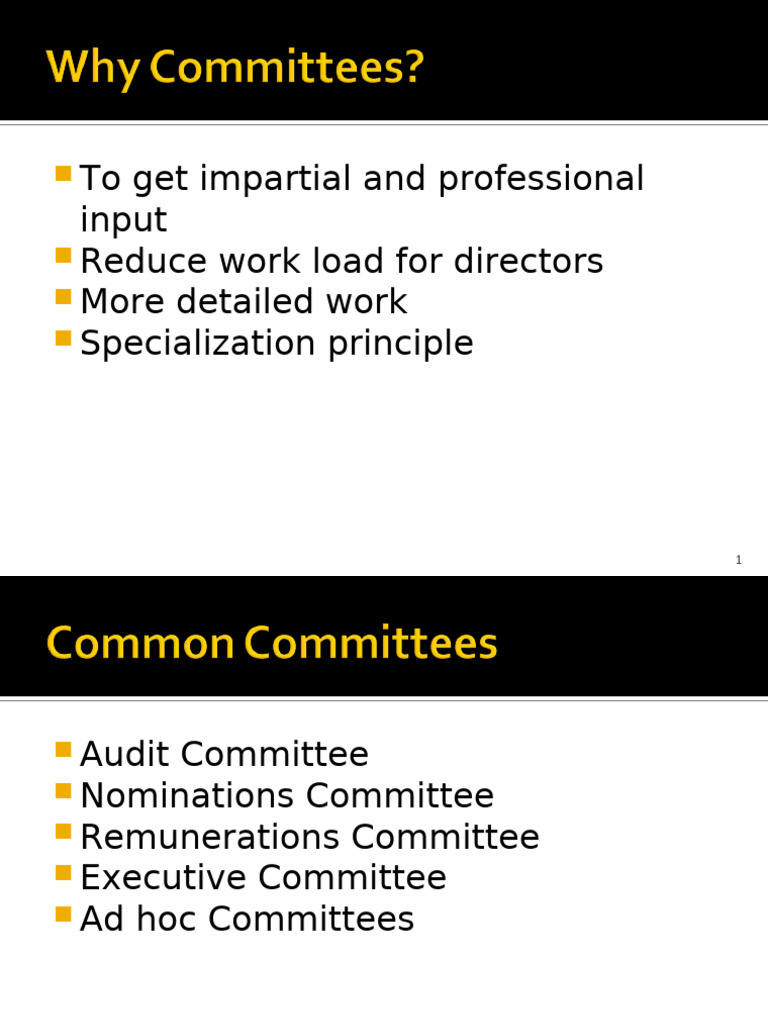 Why Committees?

- To get impartial and professional input
- Reduce work load for directors
- More detailed work
- Specialization principle

1

Common Committees

- Audit Committee
- Nominations Committee
- Remunerations Committee
- Executive Committee
- Ad hoc Committees